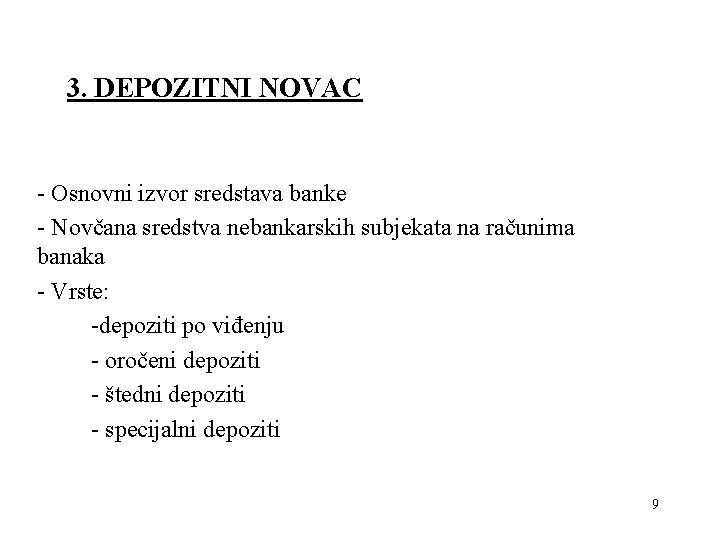 3. DEPOZITNI NOVAC

- Osnovni izvor sredstava banke
- Novčana sredstva nebankarskih subjekata na računima banaka
- Vrste:
-depoziti po viđenju
- oročeni depoziti
- štedni depoziti
- specijalni depoziti

9